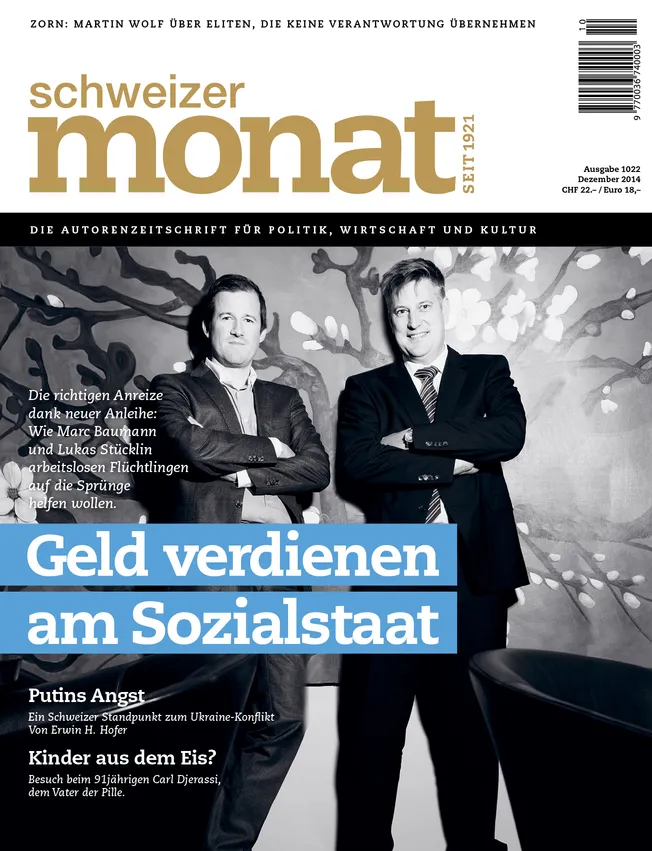 ZORN: MARTIN WOLF ÜBER ELITEN, DIE KEINE VERANTWORTUNG ÜBERNEHMEN

10
9 770036 740003

schweizer monat SEIT 1921

Ausgabe 1022
Dezember 2014
CHF 22.– / Euro 18,–

DIE AUTORENZEITSCHRIFT FÜR POLITIK, WIRTSCHAFT UND KULTUR

Die richtigen Anreize dank neuer Anleihe: Wie Marc Baumann und Lukas Stücklin arbeitslosen Flüchtlingen auf die Sprünge helfen wollen.

Geld verdienen am Sozialstaat

Putins Angst
Ein Schweizer Standpunkt zum Ukraine-Konflikt
Von Erwin H. Hofer

Kinder aus dem Eis?
Besuch beim 91jährigen Carl Djerassi, dem Vater der Pille.